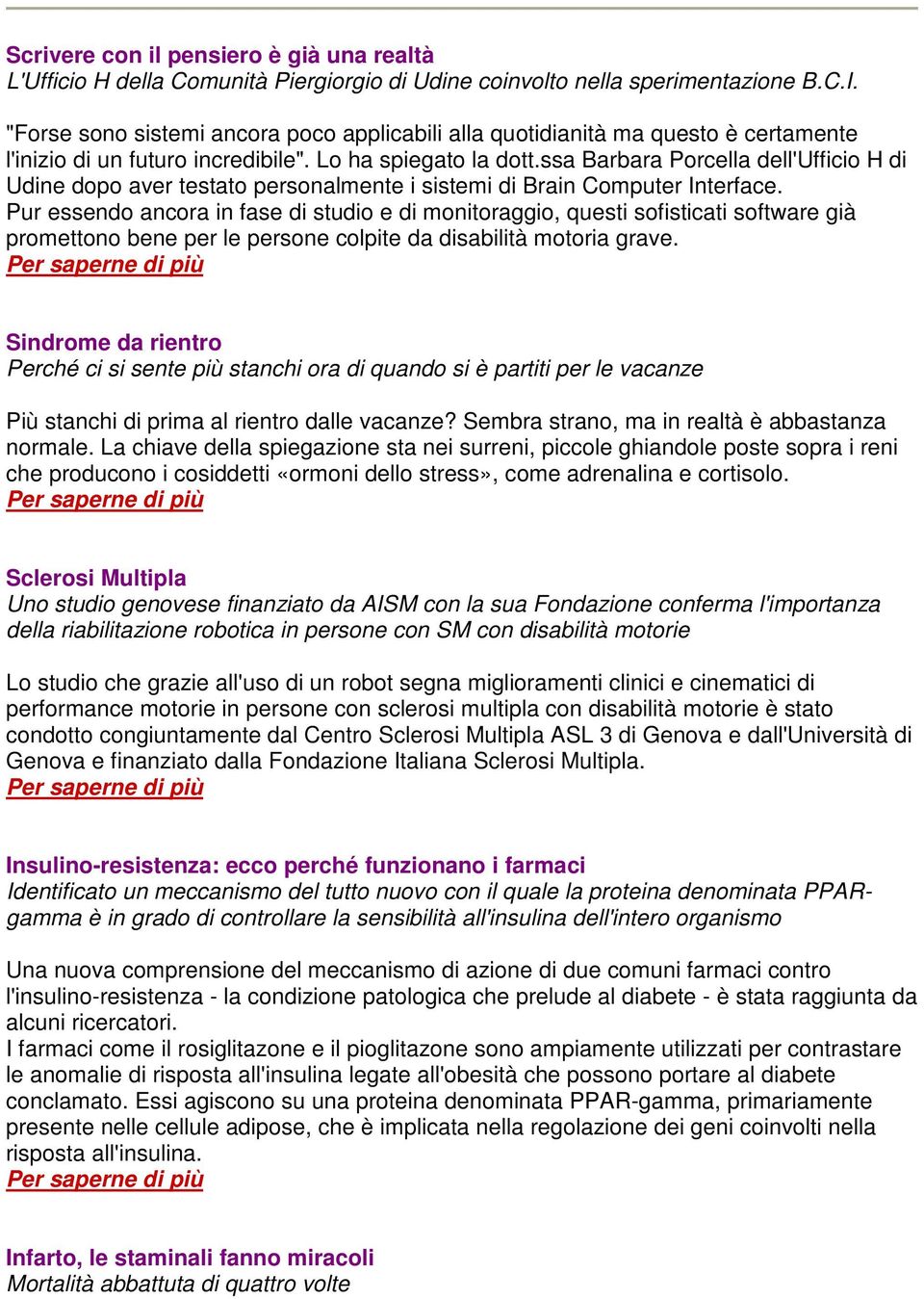 Scrivere con il pensiero è già una realtà
L'Ufficio H della Comunità Piergiorgio di Udine coinvolto nella sperimentazione B.C.I.

"Forse sono sistemi ancora poco applicabili alla quotidianità ma questo è certamente l'inizio di un futuro incredibile". Lo ha spiegato la dott.ssa Barbara Porcella dell'Ufficio H di Udine dopo aver testato personalmente i sistemi di Brain Computer Interface.
Pur essendo ancora in fase di studio e di monitoraggio, questi sofisticati software già promettono bene per le persone colpite da disabilità motoria grave.
Per saperne di più

Sindrome da rientro
Perché ci si sente più stanchi ora di quando si è partiti per le vacanze

Più stanchi di prima al rientro dalle vacanze? Sembra strano, ma in realtà è abbastanza normale. La chiave della spiegazione sta nei surreni, piccole ghiandole poste sopra i reni che producono i cosiddetti «ormoni dello stress», come adrenalina e cortisolo.
Per saperne di più

Sclerosi Multipla
Uno studio genovese finanziato da AISM con la sua Fondazione conferma l'importanza della riabilitazione robotica in persone con SM con disabilità motorie

Lo studio che grazie all'uso di un robot segna miglioramenti clinici e cinematici di performance motorie in persone con sclerosi multipla con disabilità motorie è stato condotto congiuntamente dal Centro Sclerosi Multipla ASL 3 di Genova e dall'Università di Genova e finanziato dalla Fondazione Italiana Sclerosi Multipla.
Per saperne di più

Insulino-resistenza: ecco perché funzionano i farmaci
Identificato un meccanismo del tutto nuovo con il quale la proteina denominata PPAR-gamma è in grado di controllare la sensibilità all'insulina dell'intero organismo

Una nuova comprensione del meccanismo di azione di due comuni farmaci contro l'insulino-resistenza - la condizione patologica che prelude al diabete - è stata raggiunta da alcuni ricercatori.
I farmaci come il rosiglitazone e il pioglitazone sono ampiamente utilizzati per contrastare le anomalie di risposta all'insulina legate all'obesità che possono portare al diabete conclamato. Essi agiscono su una proteina denominata PPAR-gamma, primariamente presente nelle cellule adipose, che è implicata nella regolazione dei geni coinvolti nella risposta all'insulina.
Per saperne di più

Infarto, le staminali fanno miracoli
Mortalità abbattuta di quattro volte